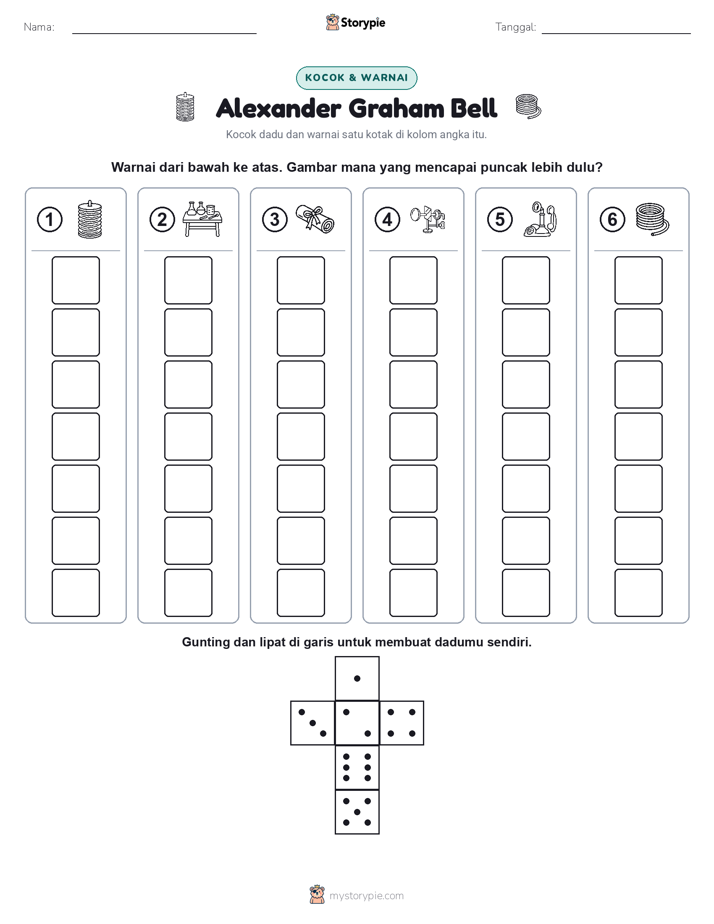 Nama:

Storypie

Tanggal:

KOCOK & WARNAI

Alexander Graham Bell

Kocok dadu dan warnai satu kotak di kolom angka itu.

Warnai dari bawah ke atas. Gambar mana yang mencapai puncak lebih dulu?

1

2

3

4

5

6

Gunting dan lipat di garis untuk membuat dadumu sendiri.

mystorypie.com